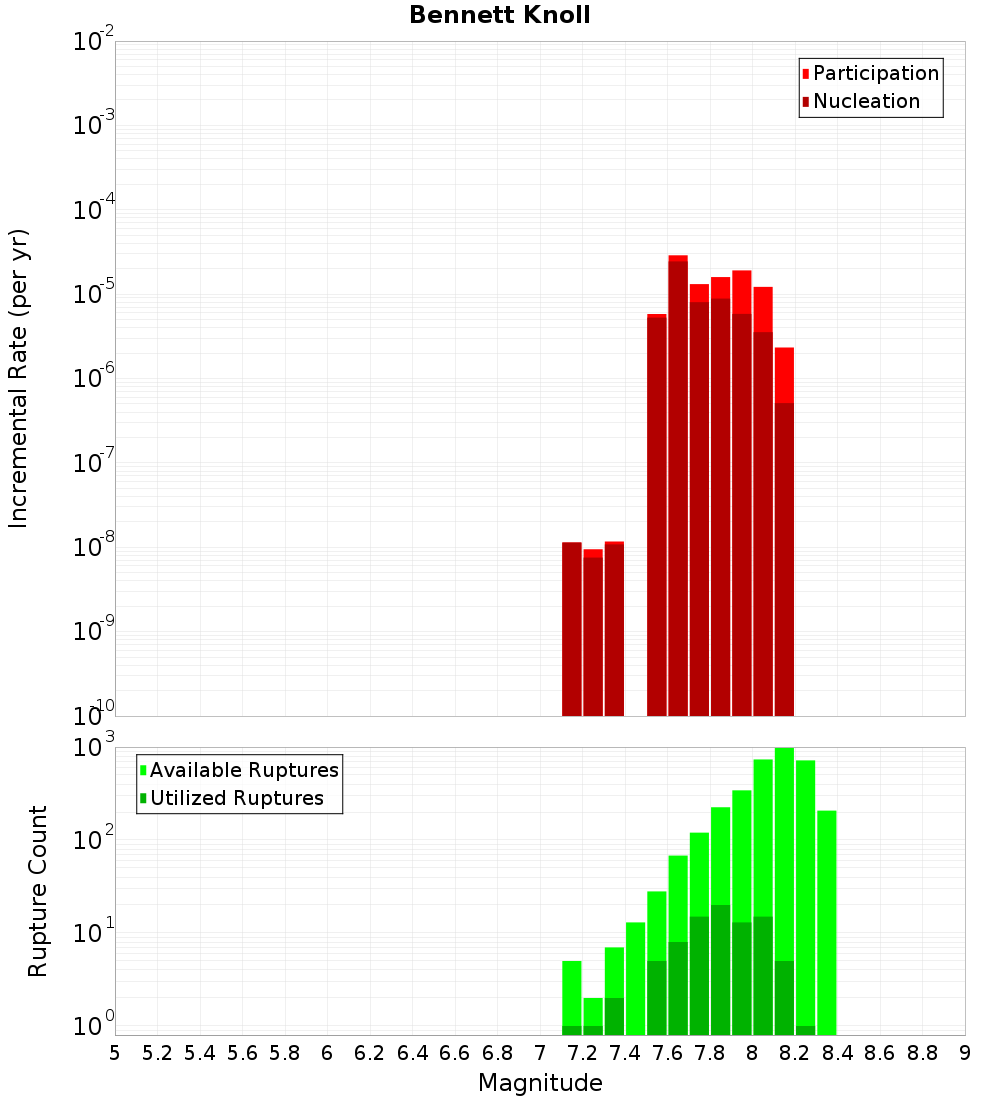 Bennett Knoll

Participation
Nucleation

Incremental Rate (per yr)

$10^{-2}$
$10^{-3}$
$10^{-4}$
$10^{-5}$
$10^{-6}$
$10^{-7}$
$10^{-8}$
$10^{-9}$
$10^{-10}$

Available Ruptures
Utilized Ruptures

Rupture Count

$10^{3}$
$10^{2}$
$10^{1}$
$10^{0}$

5 5.2 5.4 5.6 5.8 6 6.2 6.4 6.6 6.8 7 7.2 7.4 7.6 7.8 8 8.2 8.4 8.6 8.8 9

Magnitude